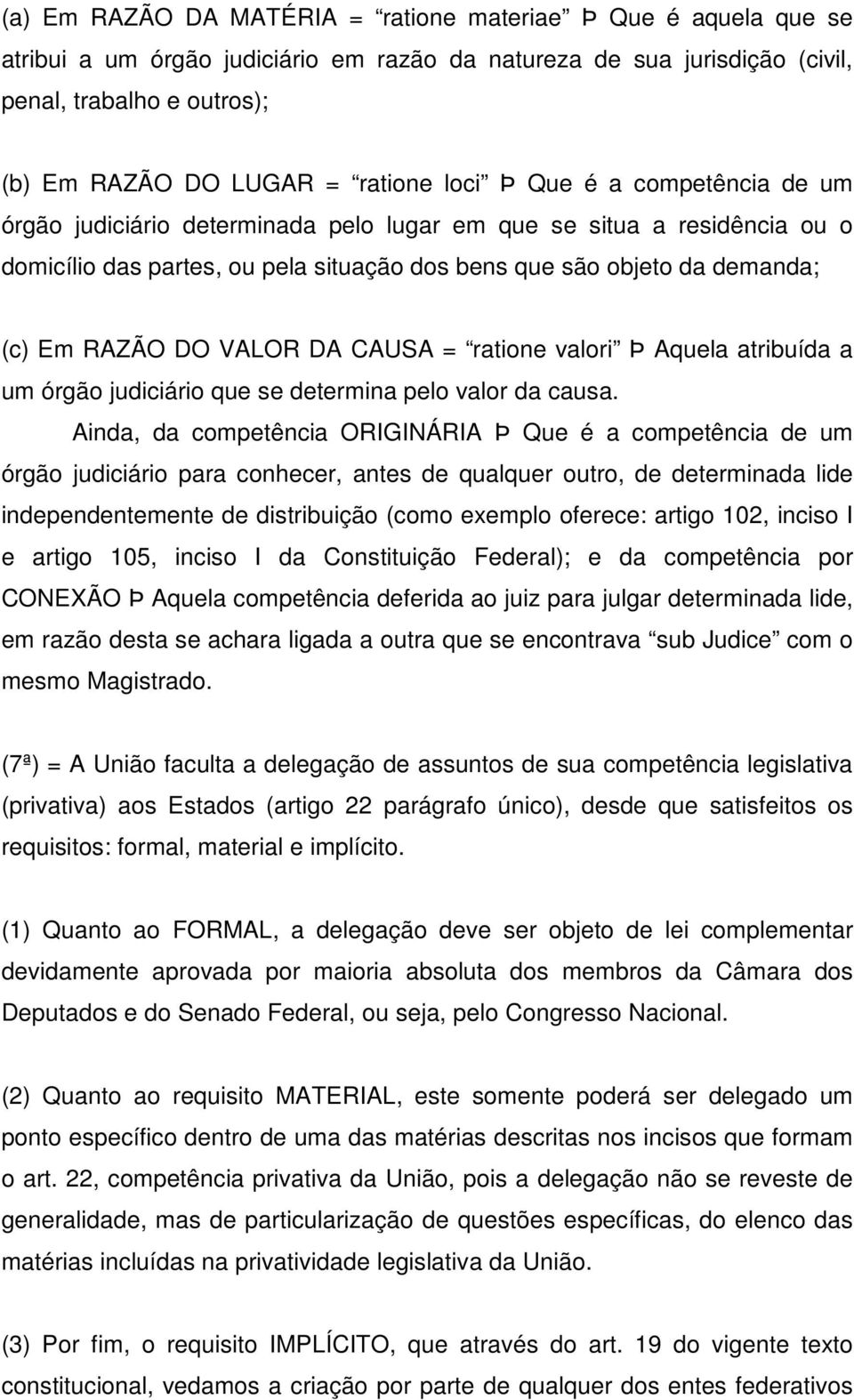 (a) Em RAZÃO DA MATÉRIA = “ratione materiae” Þ Que é aquela que se atribui a um órgão judiciário em razão da natureza de sua jurisdição (civil, penal, trabalho e outros);

(b) Em RAZÃO DO LUGAR = “ratione loci” Þ Que é a competência de um órgão judiciário determinada pelo lugar em que se situa a residência ou o domicílio das partes, ou pela situação dos bens que são objeto da demanda;

(c) Em RAZÃO DO VALOR DA CAUSA = “ratione valori” Þ Aquela atribuída a um órgão judiciário que se determina pelo valor da causa.

Ainda, da competência ORIGINÁRIA Þ Que é a competência de um órgão judiciário para conhecer, antes de qualquer outro, de determinada lide independentemente de distribuição (como exemplo oferece: artigo 102, inciso I e artigo 105, inciso I da Constituição Federal); e da competência por CONEXÃO Þ Aquela competência deferida ao juiz para julgar determinada lide, em razão desta se achara ligada a outra que se encontrava “sub Judice” com o mesmo Magistrado.

(7ª) = A União faculta a delegação de assuntos de sua competência legislativa (privativa) aos Estados (artigo 22 parágrafo único), desde que satisfeitos os requisitos: formal, material e implícito.

(1) Quanto ao FORMAL, a delegação deve ser objeto de lei complementar devidamente aprovada por maioria absoluta dos membros da Câmara dos Deputados e do Senado Federal, ou seja, pelo Congresso Nacional.

(2) Quanto ao requisito MATERIAL, este somente poderá ser delegado um ponto específico dentro de uma das matérias descritas nos incisos que formam o art. 22, competência privativa da União, pois a delegação não se reveste de generalidade, mas de particularização de questões específicas, do elenco das matérias incluídas na privatividade legislativa da União.

(3) Por fim, o requisito IMPLÍCITO, que através do art. 19 do vigente texto constitucional, vedamos a criação por parte de qualquer dos entes federativos